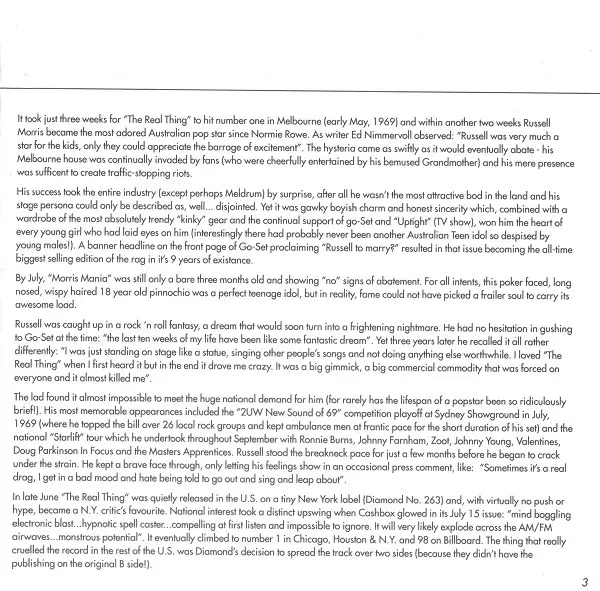 It took just three weeks for "The Real Thing" to hit number one in Melbourne (early May, 1969) and within another two weeks Russell Morris became the most adored Australian pop star since Normie Rowe. As writer Ed Nimmervoll observed: "Russell was very much a star for the kids, only they could appreciate the barrage of excitement". The hysteria came as swiftly as it would eventually abate - his Melbourne house was continually invaded by fans (who were cheerfully entertained by his bemused Grandmother) and his mere presence was sufficent to create traffic-stopping riots.

His success took the entire industry (except perhaps Meldrum) by surprise, after all he wasn't the most attractive bod in the land and his stage persona could only be described as, well... disjointed. Yet it was gawky boyish charm and honest sincerity which, combined with a wardrobe of the most absolutely trendy "kinky" gear and the continual support of go-Set and "Uptight" (TV show), won him the heart of every young girl who had laid eyes on him (interestingly there had probably never been another Australian Teen idol so despised by young males!). A banner headline on the front page of Go-Set proclaiming "Russell to marry?" resulted in that issue becoming the all-time biggest selling edition of the rag in it's 9 years of existance.

By July, "Morris Mania" was still only a bare three months old and showing "no" signs of abatement. For all intents, this poker faced, long nosed, wispy haired 18 year old pinnochio was a perfect teenage idol, but in reality, fame could not have picked a frailer soul to carry its awesome load.

Russell was caught up in a rock 'n roll fantasy, a dream that would soon turn into a frightening nightmare. He had no hesitation in gushing to Go-Set at the time: "the last ten weeks of my life have been like some fantastic dream". Yet three years later he recalled it all rather differently: "I was just standing on stage like a statue, singing other people's songs and not doing anything else worthwhile. I loved "The Real Thing" when I first heard it but in the end it drove me crazy. It was a big gimmick, a big commercial commodity that was forced on everyone and it almost killed me".

The lad found it almost impossible to meet the huge national demand for him (for rarely has the lifespan of a popstar been so ridiculously brief!). His most memorable appearances included the "2UW New Sound of 69" competition playoff at Sydney Showground in July, 1969 (where he topped the bill over 26 local rock groups and kept ambulance men at frantic pace for the short duration of his set) and the national "Starlift" tour which he undertook throughout September with Ronnie Burns, Johnny Farnham, Zoot, Johnny Young, Valentines, Doug Parkinson In Focus and the Masters Apprentices. Russell stood the breakneck pace for just a few months before he began to crack under the strain. He kept a brave face through, only letting his feelings show in an occasional press comment, like: "Sometimes it's a real drag, I get in a bad mood and hate being told to go out and sing and leap about".

In late June "The Real Thing" was quietly released in the U.S. on a tiny New York label (Diamond No. 263) and, with virtually no push or hype, became a N.Y. critic's favourite. National interest took a distinct upswing when Cashbox glowed in its July 15 issue: "mind boggling electronic blast...hypnotic spell caster...compelling at first listen and impossible to ignore. It will very likely explode across the AM/FM airwaves...monstrous potential". It eventually climbed to number 1 in Chicago, Houston & N.Y. and 98 on Billboard. The thing that really cruelled the record in the rest of the U.S. was Diamond's decision to spread the track over two sides (because they didn't have the publishing on the original B side!).

3